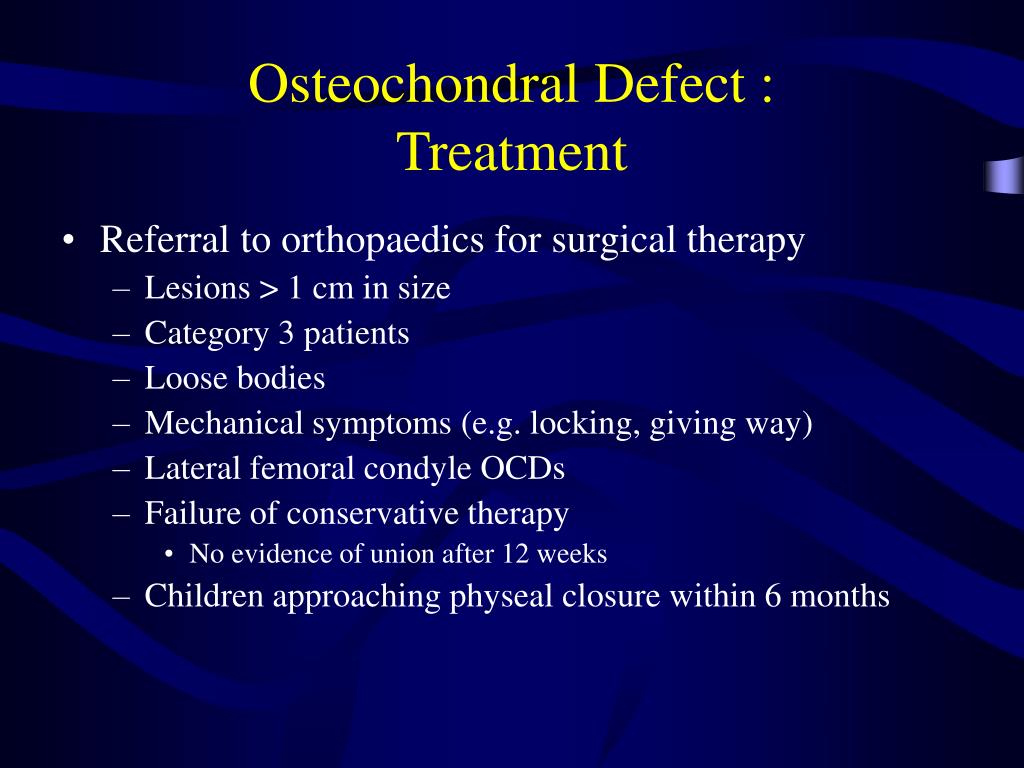 Osteochondral Defect : Treatment

• Referral to orthopaedics for surgical therapy
  – Lesions > 1 cm in size
  – Category 3 patients
  – Loose bodies
  – Mechanical symptoms (e.g. locking, giving way)
  – Lateral femoral condyle OCDs
  – Failure of conservative therapy
    • No evidence of union after 12 weeks
  – Children approaching physeal closure within 6 months